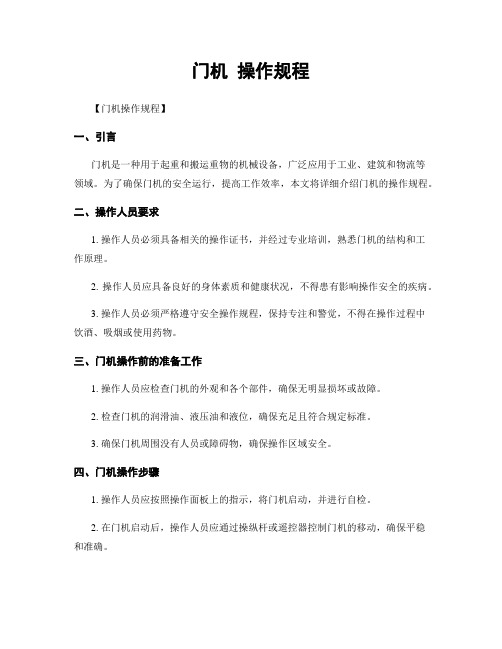 门机 操作规程

【门机操作规程】

一、引言

门机是一种用于起重和搬运重物的机械设备，广泛应用于工业、建筑和物流等领域。为了确保门机的安全运行，提高工作效率，本文将详细介绍门机的操作规程。

二、操作人员要求

1. 操作人员必须具备相关的操作证书，并经过专业培训，熟悉门机的结构和工作原理。

2. 操作人员应具备良好的身体素质和健康状况，不得患有影响操作安全的疾病。

3. 操作人员必须严格遵守安全操作规程，保持专注和警觉，不得在操作过程中饮酒、吸烟或使用药物。

三、门机操作前的准备工作

1. 操作人员应检查门机的外观和各个部件，确保无明显损坏或故障。

2. 检查门机的润滑油、液压油和液位，确保充足且符合规定标准。

3. 确保门机周围没有人员或障碍物，确保操作区域安全。

四、门机操作步骤

1. 操作人员应按照操作面板上的指示，将门机启动，并进行自检。

2. 在门机启动后，操作人员应通过操纵杆或遥控器控制门机的移动，确保平稳和准确。